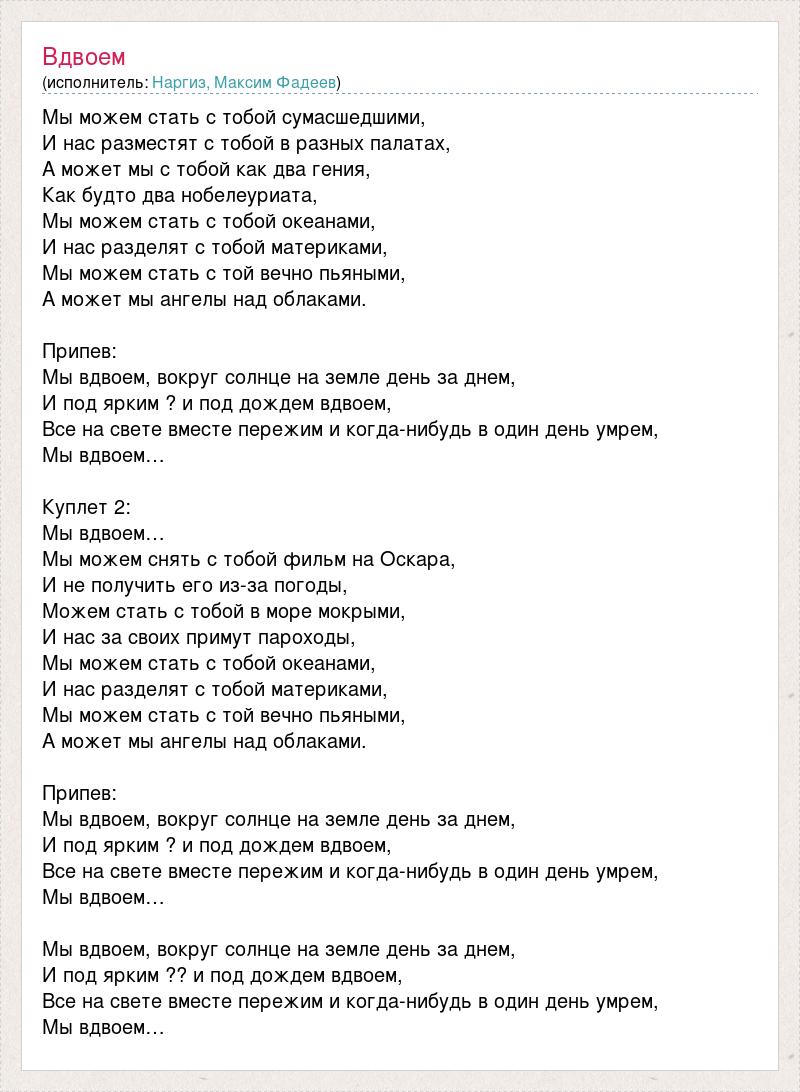 Вдвоем
(исполнитель: Наргиз, Максим Фадеев)

Мы можем стать с тобой сумасшедшими,
И нас разместят с тобой в разных палатах,
А может мы с тобой как два гения,
Как будто два нобелеуриата,
Мы можем стать с тобой океанами,
И нас разделят с тобой материками,
Мы можем стать с той вечно пьяными,
А может мы ангелы над облаками.

Припев:
Мы вдвоем, вокруг солнце на земле день за днем,
И под ярким ? и под дождем вдвоем,
Все на свете вместе пережим и когда-нибудь в один день умрем,
Мы вдвоем…

Куплет 2:
Мы вдвоем…
Мы можем снять с тобой фильм на Оскара,
И не получить его из-за погоды,
Можем стать с тобой в море мокрыми,
И нас за своих примут пароходы,
Мы можем стать с тобой океанами,
И нас разделят с тобой материками,
Мы можем стать с той вечно пьяными,
А может мы ангелы над облаками.

Припев:
Мы вдвоем, вокруг солнце на земле день за днем,
И под ярким ? и под дождем вдвоем,
Все на свете вместе пережим и когда-нибудь в один день умрем,
Мы вдвоем…

Мы вдвоем, вокруг солнце на земле день за днем,
И под ярким ?? и под дождем вдвоем,
Все на свете вместе пережим и когда-нибудь в один день умрем,
Мы вдвоем…